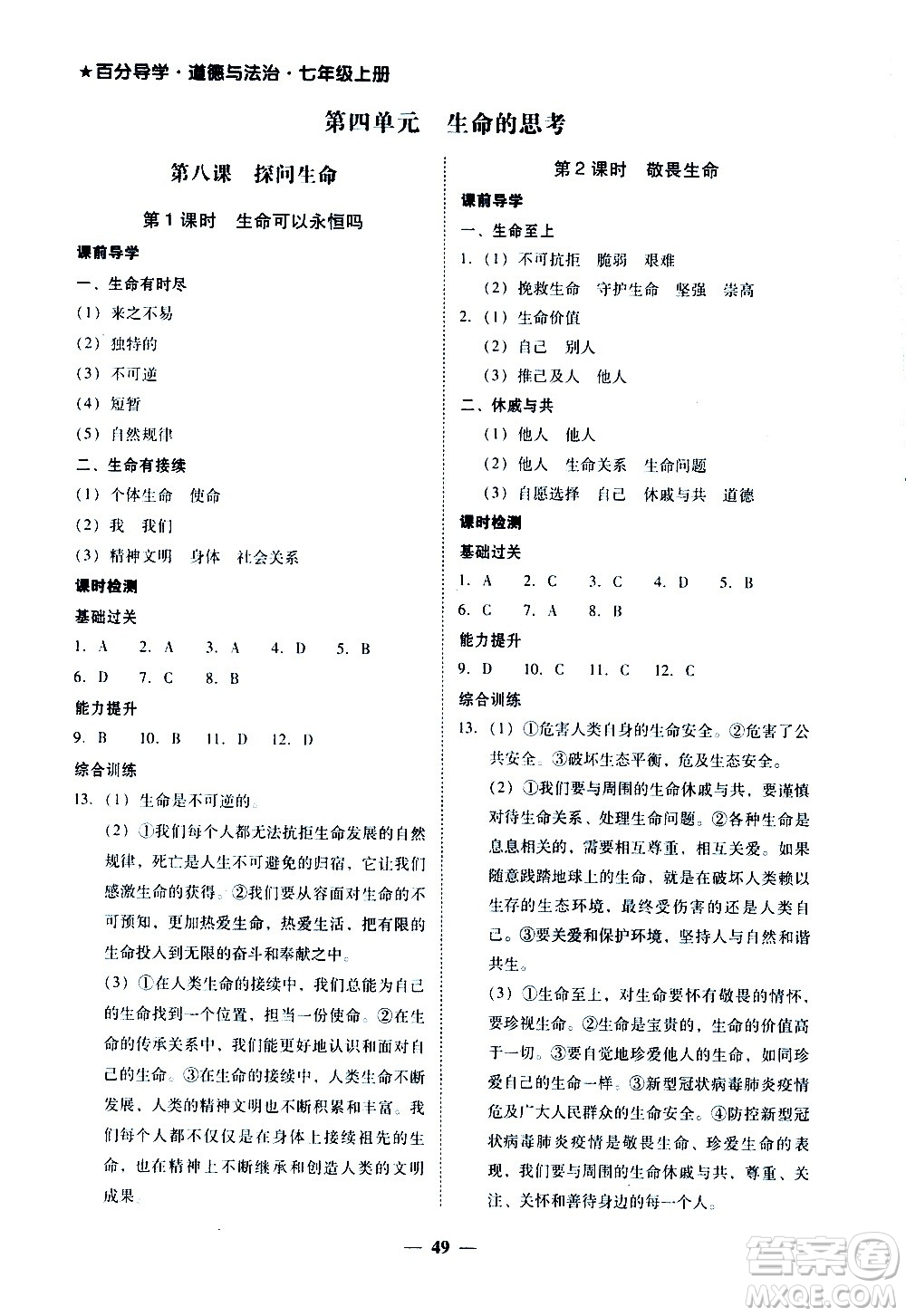 ★百分导学·道德与法治·七年级上册

第四单元　生命的思考

第八课　探问生命

第1课时　生命可以永恒吗

课前导学

一、生命有时尽

(1) 来之不易

(2) 独特的

(3) 不可逆

(4) 短暂

(5) 自然规律

二、生命有接续

(1) 个体生命　使命

(2) 我　我们

(3) 精神文明　身体　社会关系

课时检测

基础过关

1. A　2. A　3. A　4. D　5. B

6. D　7. C　8. B

能力提升

9. B　10. B　11. D　12. D

综合训练

13. (1) 生命是不可逆的。

(2) ①我们每个人都无法抗拒生命发展的自然规律，死亡是人生不可避免的归宿，它让我们感激生命的获得。②我们要从容面对生命的不可预知，更加热爱生命，热爱生活，把有限的生命投入到无限的奋斗和奉献之中。

(3) ①在人类生命的接续中，我们总能为自己的生命找到一个位置，担当一份使命。②在生命的传承关系中，我们能更好地认识和面对自己的生命。③在生命的接续中，人类生命不断发展，人类的精神文明也不断积累和丰富。我们每个人都不仅仅是在身体上接续祖先的生命，也在精神上不断继承和创造人类的文明成果。

第2课时　敬畏生命

课前导学

一、生命至上

1. (1) 不可抗拒　脆弱　艰难

(2) 挽救生命　守护生命　坚强　崇高

2. (1) 生命价值

(2) 自己　别人

(3) 推己及人　他人

二、休戚与共

(1) 他人　他人

(2) 他人　生命关系　生命问题

(3) 自愿选择　自己　休戚与共　道德

课时检测

基础过关

1. A　2. C　3. C　4. D　5. B

6. C　7. A　8. B

能力提升

9. D　10. C　11. C　12. C

综合训练

13. (1) ①危害人类自身的生命安全。②危害了公共安全。③破坏生态平衡，危及生态安全。

(2) ①我们要与周围的生命休戚与共，要谨慎对待生命关系、处理生命问题。②各种生命是息息相关的，需要相互尊重，相互关爱。如果随意践踏地球上的生命，就是在破坏人类赖以生存的生态环境，最终受伤害的还是人类自己。③要关爱和保护环境，坚持人与自然和谐共生。

(3) ①生命至上，对生命要怀有敬畏的情怀，要珍视生命。②生命是宝贵的，生命的价值高于一切。③要自觉地珍爱他人的生命，如同珍爱自己的生命一样。③新型冠状病毒肺炎疫情危及广大人民群众的生命安全。④防控新型冠状病毒肺炎疫情是敬畏生命、珍爱生命的表现，我们要与周围的生命休戚与共，尊重、关注、关怀和善待身边的每一个人。

— 49 —

答案圈
MXQE.COM